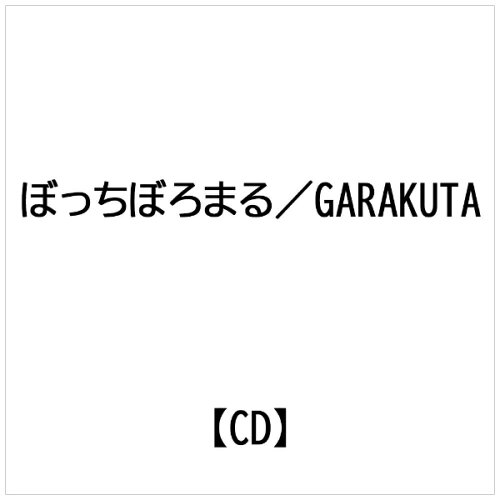 ぼっちぼろまる／GARAKUTA

【CD】